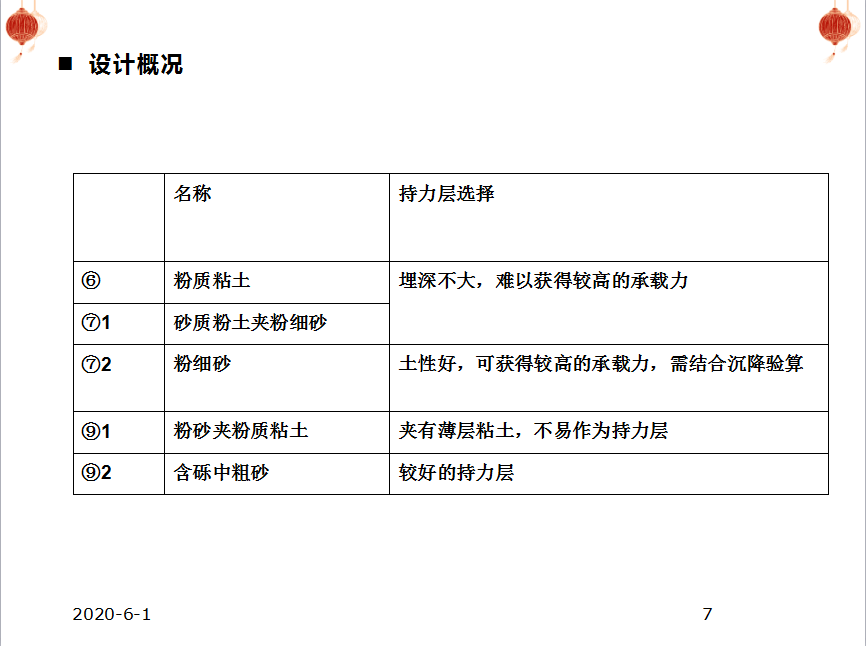 ■ 设计概况

|  | 名称 | 持力层选择 |
|---|---|---|
| ⑥ | 粉质粘土 | 埋深不大，难以获得较高的承载力 |
| ⑦1 | 砂质粉土夹粉细砂 | |
| ⑦2 | 粉细砂 | 土性好，可获得较高的承载力，需结合沉降验算 |
| ⑨1 | 粉砂夹粉质粘土 | 夹有薄层粘土，不易作为持力层 |
| ⑨2 | 含砾中粗砂 | 较好的持力层 |

2020-6-1

7